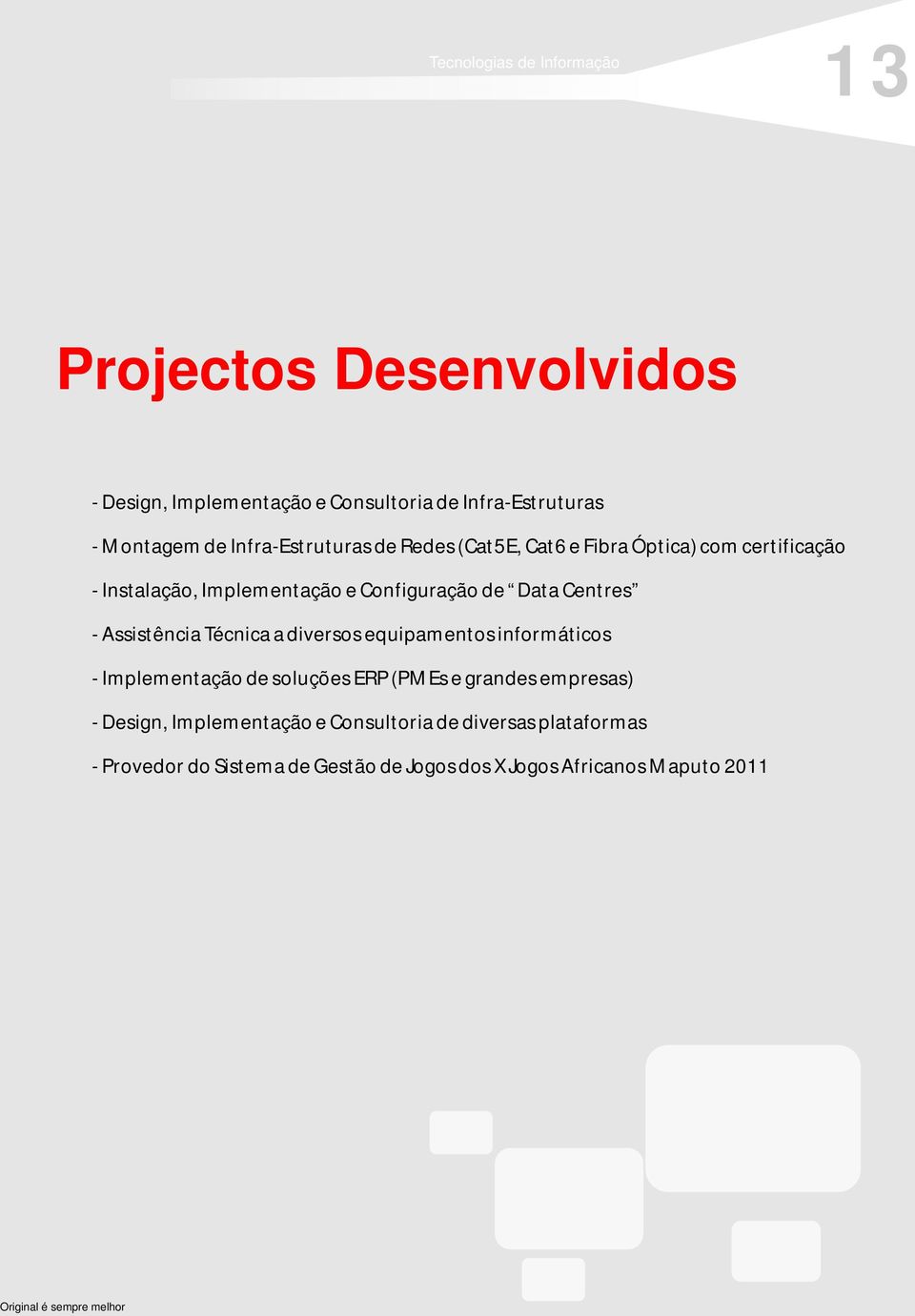 Tecnologias de Informação

13

Projectos Desenvolvidos

- Design, Implementação e Consultoria de Infra-Estruturas

- Montagem de Infra-Estruturas de Redes (Cat5E, Cat6 e Fibra Óptica) com certificação

- Instalação, Implementação e Configuração de “Data Centres”

- Assistência Técnica a diversos equipamentos informáticos

- Implementação de soluções ERP (PMEs e grandes empresas)

- Design, Implementação e Consultoria de diversas plataformas

- Provedor do Sistema de Gestão de Jogos dos X Jogos Africanos Maputo 2011

Original é sempre melhor